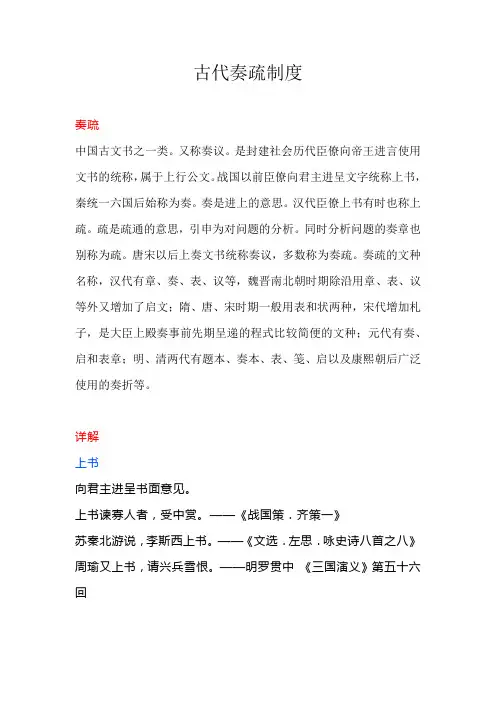 古代奏疏制度

奏疏

中国古文书之一类。又称奏议。是封建社会历代臣僚向帝王进言使用文书的统称，属于上行公文。战国以前臣僚向君主进呈文字统称上书，秦统一六国后始称为奏。奏是进上的意思。汉代臣僚上书有时也称上疏。疏是疏通的意思，引申为对问题的分析。同时分析问题的奏章也别称为疏。唐宋以后上奏文书统称奏议，多数称为奏疏。奏疏的文种名称，汉代有章、奏、表、议等，魏晋南北朝时期除沿用章、表、议等外又增加了启文；隋、唐、宋时期一般用表和状两种，宋代增加札子，是大臣上殿奏事前先期呈递的程式比较简便的文种；元代有奏、启和表章；明、清两代有题本、奏本、表、笺、启以及康熙朝后广泛使用的奏折等。

详解

上书

向君主进呈书面意见。

上书谏寡人者，受中赏。——《战国策．齐策一》

苏秦北游说，李斯西上书。——《文选．左思．咏史诗八首之八》

周瑜又上书，请兴兵雪恨。——明罗贯中 《三国演义》第五十六回